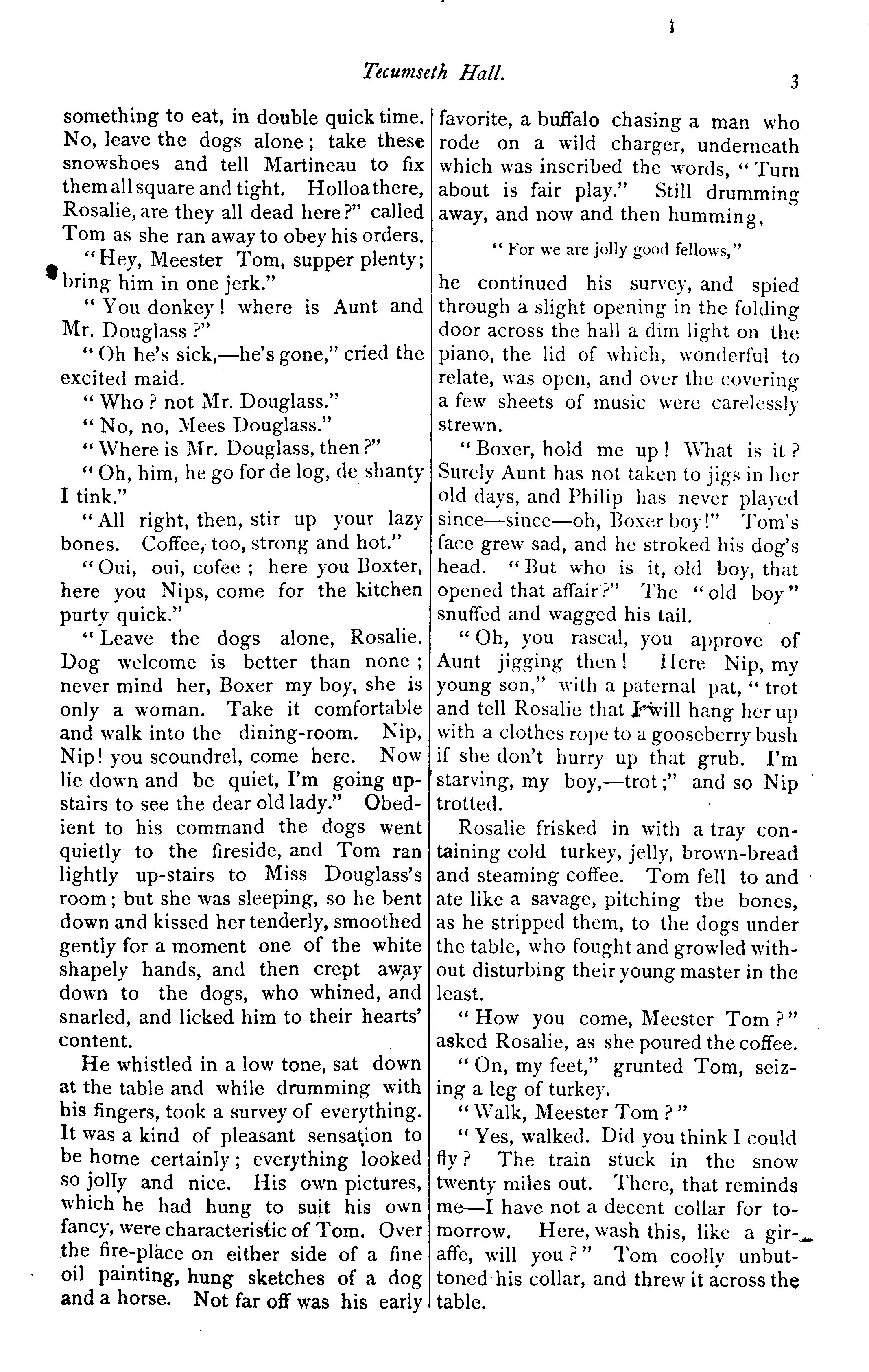 Tecumseth Hall.

3

something to eat, in double quick time. No, leave the dogs alone; take these snowshoes and tell Martineau to fix them all square and tight. Holloa there, Rosalie, are they all dead here?" called Tom as she ran away to obey his orders.

"Hey, Meester Tom, supper plenty; bring him in one jerk."

"You donkey! where is Aunt and Mr. Douglass?"

"Oh he's sick,—he's gone," cried the excited maid.

"Who? not Mr. Douglass."

"No, no, Mees Douglass."

"Where is Mr. Douglass, then?"

"Oh, him, he go for de log, de shanty I tink."

"All right, then, stir up your lazy bones. Coffee, too, strong and hot."

"Oui, oui, cofee; here you Boxter, here you Nips, come for the kitchen purty quick."

"Leave the dogs alone, Rosalie. Dog welcome is better than none; never mind her, Boxer my boy, she is only a woman. Take it comfortable and walk into the dining-room. Nip, Nip! you scoundrel, come here. Now lie down and be quiet, I'm going up-stairs to see the dear old lady." Obedient to his command the dogs went quietly to the fireside, and Tom ran lightly up-stairs to Miss Douglass's room; but she was sleeping, so he bent down and kissed her tenderly, smoothed gently for a moment one of the white shapely hands, and then crept away down to the dogs, who whined, and snarled, and licked him to their hearts' content.

He whistled in a low tone, sat down at the table and while drumming with his fingers, took a survey of everything. It was a kind of pleasant sensation to be home certainly; everything looked so jolly and nice. His own pictures, which he had hung to suit his own fancy, were characteristic of Tom. Over the fire-place on either side of a fine oil painting, hung sketches of a dog and a horse. Not far off was his early favorite, a buffalo chasing a man who rode on a wild charger, underneath which was inscribed the words, "Turn about is fair play." Still drumming away, and now and then humming,

"For we are jolly good fellows,"

he continued his survey, and spied through a slight opening in the folding door across the hall a dim light on the piano, the lid of which, wonderful to relate, was open, and over the covering a few sheets of music were carelessly strewn.

"Boxer, hold me up! What is it? Surely Aunt has not taken to jigs in her old days, and Philip has never played since—since—oh, Boxer boy!" Tom's face grew sad, and he stroked his dog's head. "But who is it, old boy, that opened that affair?" The "old boy" snuffed and wagged his tail.

"Oh, you rascal, you approve of Aunt jigging then! Here Nip, my young son," with a paternal pat, "trot and tell Rosalie that I will hang her up with a clothes rope to a gooseberry bush if she don't hurry up that grub. I'm starving, my boy,—trot;" and so Nip trotted.

Rosalie frisked in with a tray containing cold turkey, jelly, brown-bread and steaming coffee. Tom fell to and ate like a savage, pitching the bones, as he stripped them, to the dogs under the table, who fought and growled without disturbing their young master in the least.

"How you come, Meester Tom?" asked Rosalie, as she poured the coffee.

"On, my feet," grunted Tom, seizing a leg of turkey.

"Walk, Meester Tom?"

"Yes, walked. Did you think I could fly? The train stuck in the snow twenty miles out. There, that reminds me—I have not a decent collar for to-morrow. Here, wash this, like a giraffe, will you?" Tom coolly unbuttoned his collar, and threw it across the table.